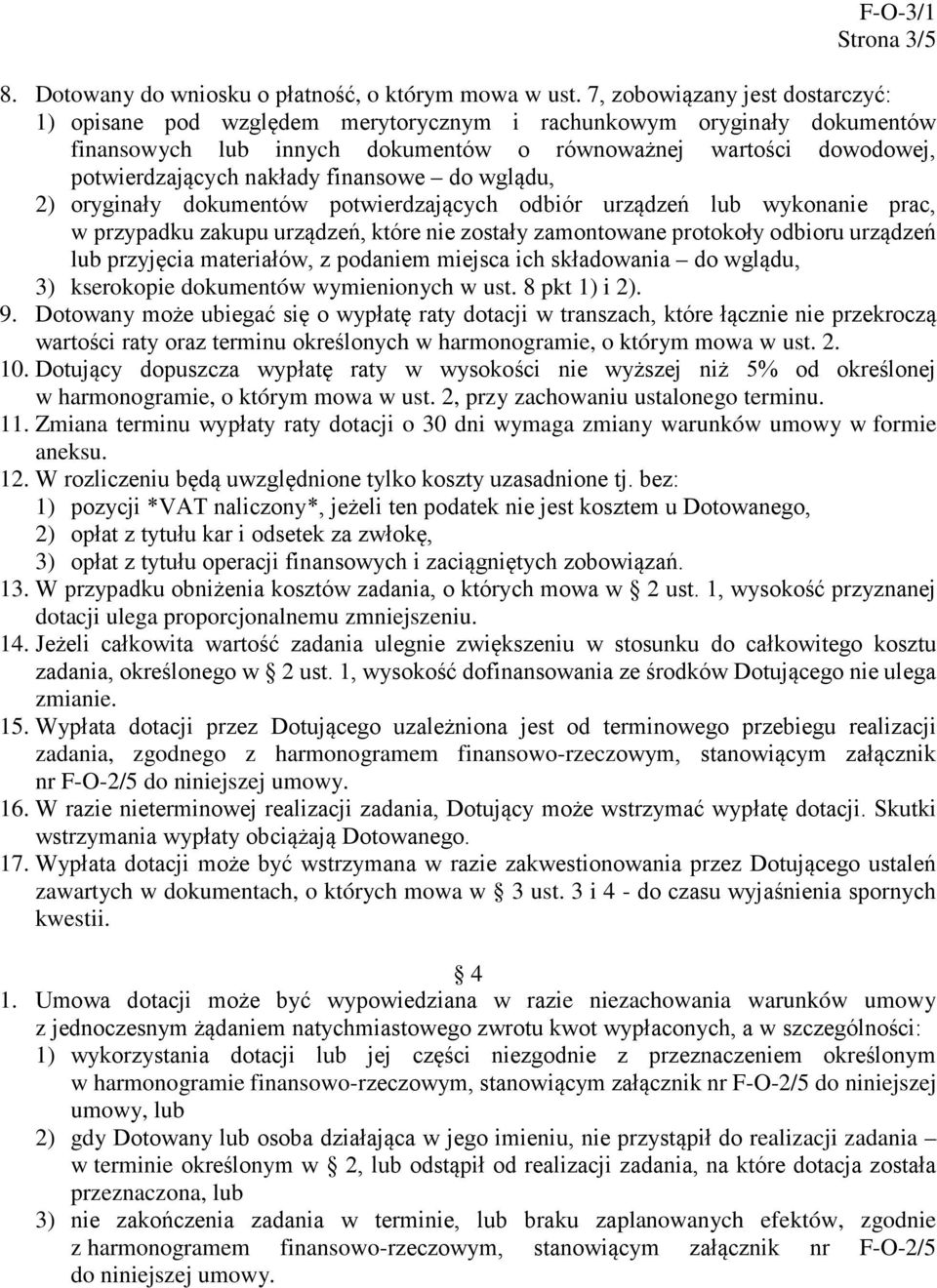 F-O-3/1
Strona 3/5

8. Dotowany do wniosku o płatność, o którym mowa w ust. 7, zobowiązany jest dostarczyć:
1) opisane pod względem merytorycznym i rachunkowym oryginały dokumentów finansowych lub innych dokumentów o równoważnej wartości dowodowej, potwierdzających nakłady finansowe – do wglądu,
2) oryginały dokumentów potwierdzających odbiór urządzeń lub wykonanie prac, w przypadku zakupu urządzeń, które nie zostały zamontowane protokoły odbioru urządzeń lub przyjęcia materiałów, z podaniem miejsca ich składowania – do wglądu,
3) kserokopie dokumentów wymienionych w ust. 8 pkt 1) i 2).
9. Dotowany może ubiegać się o wypłatę raty dotacji w transzach, które łącznie nie przekroczą wartości raty oraz terminu określonych w harmonogramie, o którym mowa w ust. 2.
10. Dotujący dopuszcza wypłatę raty w wysokości nie wyższej niż 5% od określonej w harmonogramie, o którym mowa w ust. 2, przy zachowaniu ustalonego terminu.
11. Zmiana terminu wypłaty raty dotacji o 30 dni wymaga zmiany warunków umowy w formie aneksu.
12. W rozliczeniu będą uwzględnione tylko koszty uzasadnione tj. bez:
1) pozycji *VAT naliczony*, jeżeli ten podatek nie jest kosztem u Dotowanego,
2) opłat z tytułu kar i odsetek za zwłokę,
3) opłat z tytułu operacji finansowych i zaciągniętych zobowiązań.
13. W przypadku obniżenia kosztów zadania, o których mowa w § 2 ust. 1, wysokość przyznanej dotacji ulega proporcjonalnemu zmniejszeniu.
14. Jeżeli całkowita wartość zadania ulegnie zwiększeniu w stosunku do całkowitego kosztu zadania, określonego w § 2 ust. 1, wysokość dofinansowania ze środków Dotującego nie ulega zmianie.
15. Wypłata dotacji przez Dotującego uzależniona jest od terminowego przebiegu realizacji zadania, zgodnego z harmonogramem finansowo-rzeczowym, stanowiącym załącznik nr F-O-2/5 do niniejszej umowy.
16. W razie nieterminowej realizacji zadania, Dotujący może wstrzymać wypłatę dotacji. Skutki wstrzymania wypłaty obciążają Dotowanego.
17. Wypłata dotacji może być wstrzymana w razie zakwestionowania przez Dotującego ustaleń zawartych w dokumentach, o których mowa w § 3 ust. 3 i 4 - do czasu wyjaśnienia spornych kwestii.

§ 4
1. Umowa dotacji może być wypowiedziana w razie niezachowania warunków umowy z jednoczesnym żądaniem natychmiastowego zwrotu kwot wypłaconych, a w szczególności:
1) wykorzystania dotacji lub jej części niezgodnie z przeznaczeniem określonym w harmonogramie finansowo-rzeczowym, stanowiącym załącznik nr F-O-2/5 do niniejszej umowy, lub
2) gdy Dotowany lub osoba działająca w jego imieniu, nie przystąpił do realizacji zadania – w terminie określonym w § 2, lub odstąpił od realizacji zadania, na które dotacja została przeznaczona, lub
3) nie zakończenia zadania w terminie, lub braku zaplanowanych efektów, zgodnie z harmonogramem finansowo-rzeczowym, stanowiącym załącznik nr F-O-2/5 do niniejszej umowy.